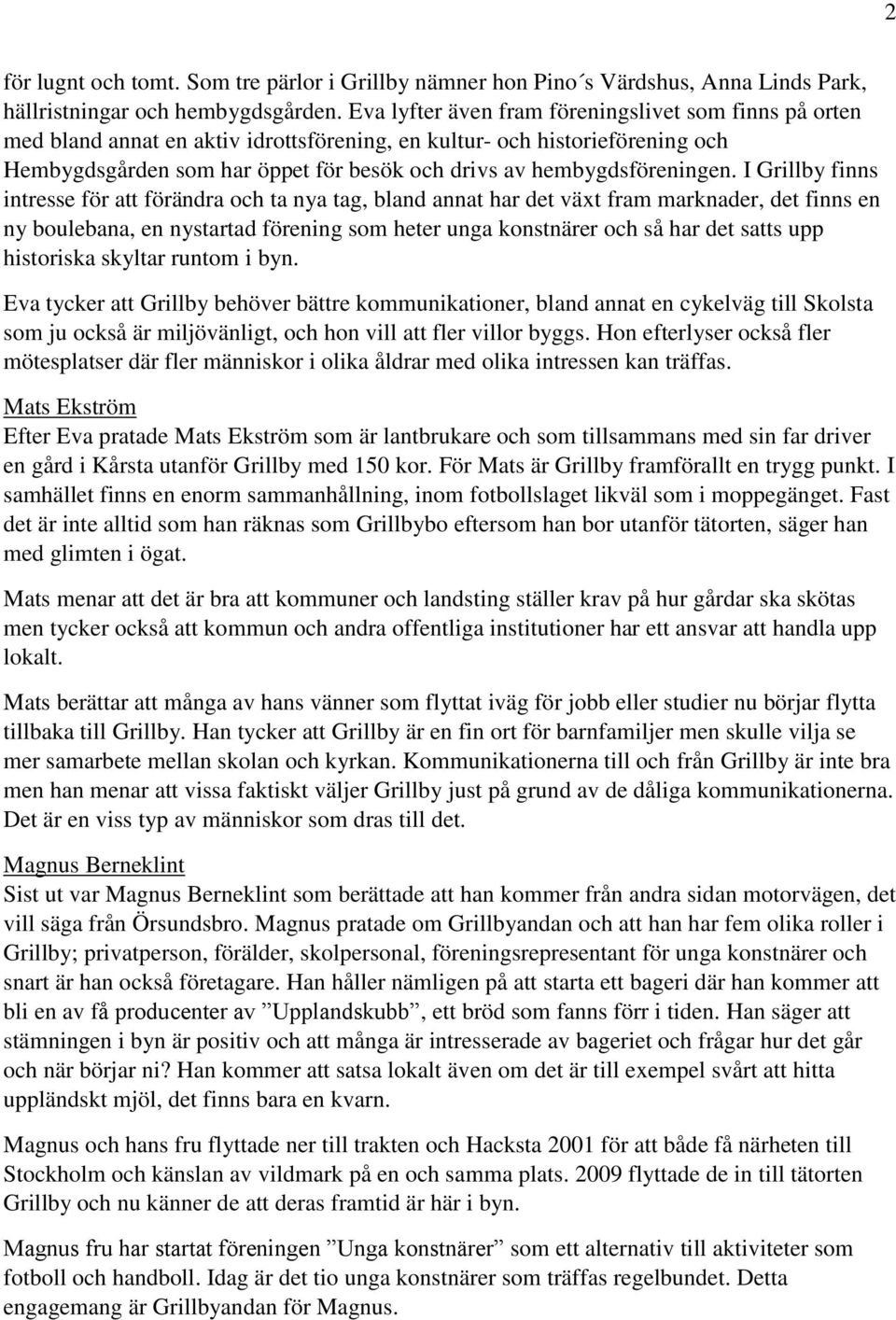 2

för lugnt och tomt. Som tre pärlor i Grillby nämner hon Pino´s Värdshus, Anna Linds Park, hällristningar och hembygdsgården. Eva lyfter även fram föreningslivet som finns på orten med bland annat en aktiv idrottsförening, en kultur- och historieförening och Hembygdsgården som har öppet för besök och drivs av hembygdsföreningen. I Grillby finns intresse för att förändra och ta nya tag, bland annat har det växt fram marknader, det finns en ny boulebana, en nystartad förening som heter unga konstnärer och så har det satts upp historiska skyltar runtom i byn.

Eva tycker att Grillby behöver bättre kommunikationer, bland annat en cykelväg till Skolsta som ju också är miljövänligt, och hon vill att fler villor byggs. Hon efterlyser också fler mötesplatser där fler människor i olika åldrar med olika intressen kan träffas.

Mats Ekström
Efter Eva pratade Mats Ekström som är lantbrukare och som tillsammans med sin far driver en gård i Kårsta utanför Grillby med 150 kor. För Mats är Grillby framförallt en trygg punkt. I samhället finns en enorm sammanhållning, inom fotbollslaget likväl som i moppegänget. Fast det är inte alltid som han räknas som Grillbybo eftersom han bor utanför tätorten, säger han med glimten i ögat.

Mats menar att det är bra att kommuner och landsting ställer krav på hur gårdar ska skötas men tycker också att kommun och andra offentliga institutioner har ett ansvar att handla upp lokalt.

Mats berättar att många av hans vänner som flyttat iväg för jobb eller studier nu börjar flytta tillbaka till Grillby. Han tycker att Grillby är en fin ort för barnfamiljer men skulle vilja se mer samarbete mellan skolan och kyrkan. Kommunikationerna till och från Grillby är inte bra men han menar att vissa faktiskt väljer Grillby just på grund av de dåliga kommunikationerna. Det är en viss typ av människor som dras till det.

Magnus Berneklint
Sist ut var Magnus Berneklint som berättade att han kommer från andra sidan motorvägen, det vill säga från Örsundsbro. Magnus pratade om Grillbyandan och att han har fem olika roller i Grillby; privatperson, förälder, skolpersonal, föreningsrepresentant för unga konstnärer och snart är han också företagare. Han håller nämligen på att starta ett bageri där han kommer att bli en av få producenter av ”Upplandskubb”, ett bröd som fanns förr i tiden. Han säger att stämningen i byn är positiv och att många är intresserade av bageriet och frågar hur det går och när börjar ni? Han kommer att satsa lokalt även om det är till exempel svårt att hitta uppländskt mjöl, det finns bara en kvarn.

Magnus och hans fru flyttade ner till trakten och Hacksta 2001 för att både få närheten till Stockholm och känslan av vildmark på en och samma plats. 2009 flyttade de in till tätorten Grillby och nu känner de att deras framtid är här i byn.

Magnus fru har startat föreningen ”Unga konstnärer” som ett alternativ till aktiviteter som fotboll och handboll. Idag är det tio unga konstnärer som träffas regelbundet. Detta engagemang är Grillbyandan för Magnus.